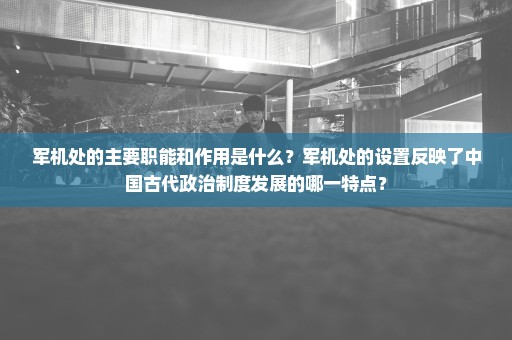 军机处的主要职能和作用是什么？军机处的设置反映了中国古代政治制度发展的哪一特点？